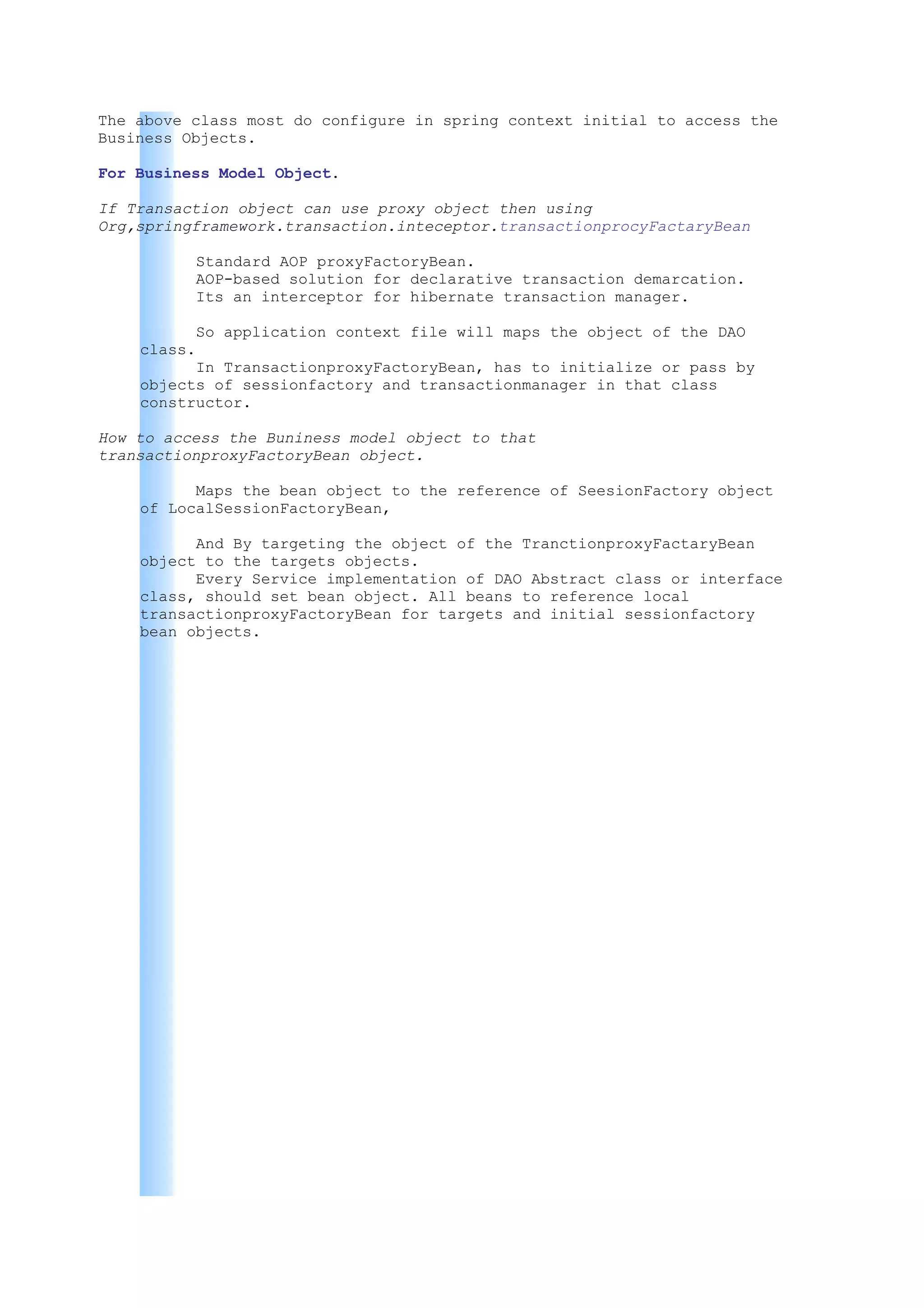 The above class most do configure in spring context initial to access the Business Objects.

For Business Model Object.

If Transaction object can use proxy object then using Org,springframework.transaction.inteceptor.transactionprocyFactaryBean

Standard AOP proxyFactoryBean.
AOP-based solution for declarative transaction demarcation.
Its an interceptor for hibernate transaction manager.

So application context file will maps the object of the DAO class.
In TransactionproxyFactoryBean, has to initialize or pass by objects of sessionfactory and transactionmanager in that class constructor.

How to access the Buniness model object to that transactionproxyFactoryBean object.

Maps the bean object to the reference of SeesionFactory object of LocalSessionFactoryBean,

And By targeting the object of the TranctionproxyFactaryBean object to the targets objects.
Every Service implementation of DAO Abstract class or interface class, should set bean object. All beans to reference local transactionproxyFactoryBean for targets and initial sessionfactory bean objects.